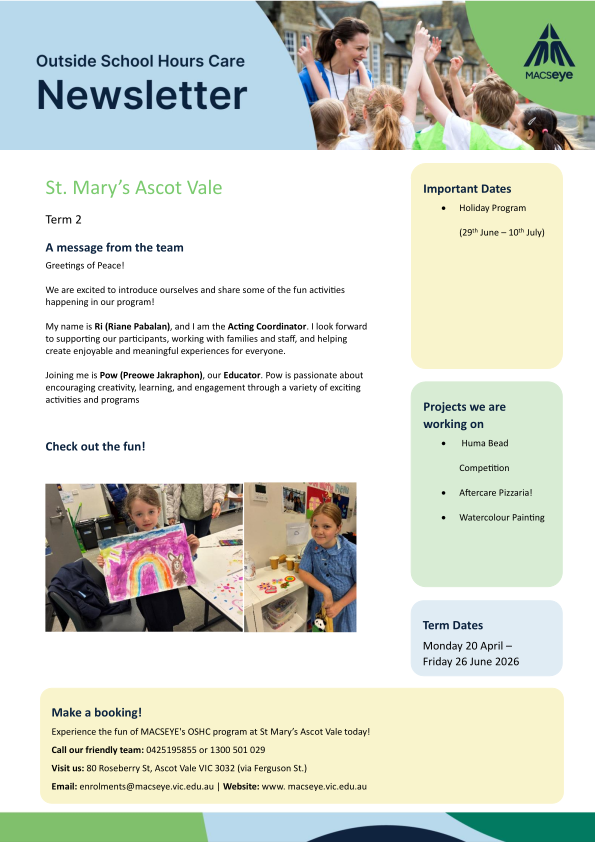 Outside School Hours Care

Newsletter

MACSeye

St. Mary's Ascot Vale

Term 2

A message from the team

Greetings of Peace!

We are excited to introduce ourselves and share some of the fun activities happening in our program!

My name is Ri (Riane Pabalan), and I am the Acting Coordinator. I look forward to supporting our participants, working with families and staff, and helping create enjoyable and meaningful experiences for everyone.

Joining me is Pow (Preowe Jakraphon), our Educator. Pow is passionate about encouraging creativity, learning, and engagement through a variety of exciting activities and programs

Check out the fun!

Important Dates

• Holiday Program

(29$^{th}$ June – 10$^{th}$ July)

Projects we are working on

• Huma Bead Competition

• Aftercare Pizzaria!

• Watercolour Painting

Term Dates

Monday 20 April – Friday 26 June 2026

Make a booking!

Experience the fun of MACSEYE's OSHC program at St Mary's Ascot Vale today!

Call our friendly team: 0425195855 or 1300 501 029

Visit us: 80 Roseberry St, Ascot Vale VIC 3032 (via Ferguson St.)

Email: enrolments@macseye.vic.edu.au | Website: www. macseye.vic.edu.au